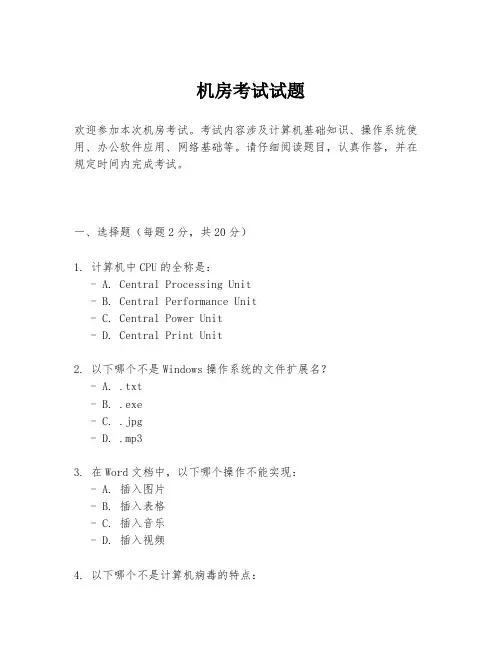 机房考试试题

欢迎参加本次机房考试。考试内容涉及计算机基础知识、操作系统使用、办公软件应用、网络基础等。请仔细阅读题目，认真作答，并在规定时间内完成考试。

一、选择题（每题 2 分，共 20 分）

1. 计算机中 CPU 的全称是：
- A. Central Processing Unit
- B. Central Performance Unit
- C. Central Power Unit
- D. Central Print Unit

2. 以下哪个不是 Windows 操作系统的文件扩展名？
- A. .txt
- B. .exe
- C. .jpg
- D. .mp3

3. 在 Word 文档中，以下哪个操作不能实现：
- A. 插入图片
- B. 插入表格
- C. 插入音乐
- D. 插入视频

4. 以下哪个不是计算机病毒的特点：